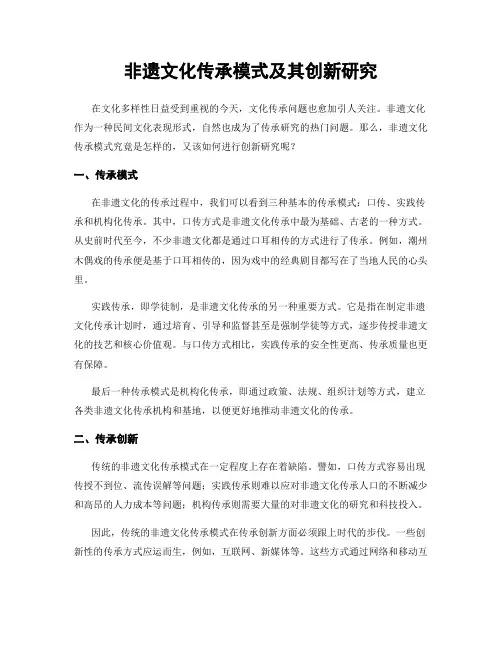 非遗文化传承模式及其创新研究

在文化多样性日益受到重视的今天，文化传承问题也愈加引人关注。非遗文化作为一种民间文化表现形式，自然也成为了传承研究的热门问题。那么，非遗文化传承模式究竟是怎样的，又该如何进行创新研究呢？

一、传承模式

在非遗文化的传承过程中，我们可以看到三种基本的传承模式：口传、实践传承和机构化传承。其中，口传方式是非遗文化传承中最为基础、古老的一种方式。从史前时代至今，不少非遗文化都是通过口耳相传的方式进行了传承。例如，潮州木偶戏的传承便是基于口耳相传的，因为戏中的经典剧目都写在了当地人民的心头里。

实践传承，即学徒制，是非遗文化传承的另一种重要方式。它是指在制定非遗文化传承计划时，通过培育、引导和监督甚至是强制学徒等方式，逐步传授非遗文化的技艺和核心价值观。与口传方式相比，实践传承的安全性更高、传承质量也更有保障。

最后一种传承模式是机构化传承，即通过政策、法规、组织计划等方式，建立各类非遗文化传承机构和基地，以便更好地推动非遗文化的传承。

二、传承创新

传统的非遗文化传承模式在一定程度上存在着缺陷。譬如，口传方式容易出现传授不到位、流传误解等问题；实践传承则难以应对非遗文化传承人口的不断减少和高昂的人力成本等问题；机构传承则需要大量的对非遗文化的研究和科技投入。

因此，传统的非遗文化传承模式在传承创新方面必须跟上时代的步伐。一些创新性的传承方式应运而生，例如，互联网、新媒体等。这些方式通过网络和移动互